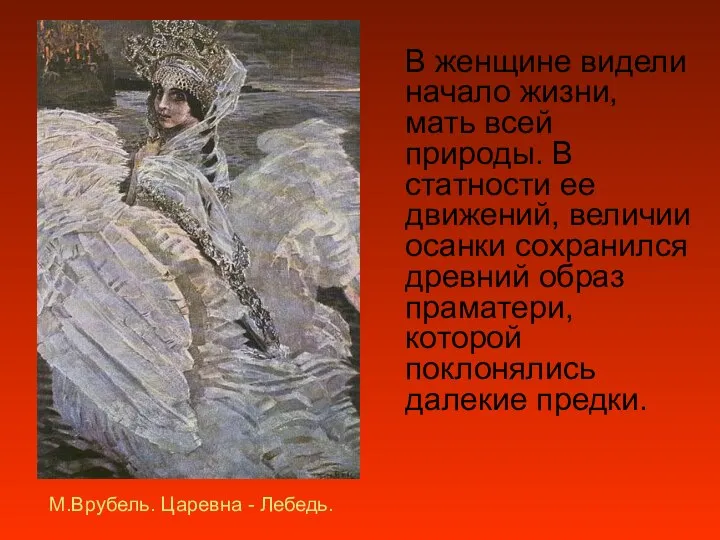 В женщине видели начало жизни, мать всей природы. В статности ее движений, величии осанки сохранился древний образ праматери, которой поклонялись далекие предки.

М.Врубель. Царевна - Лебедь.